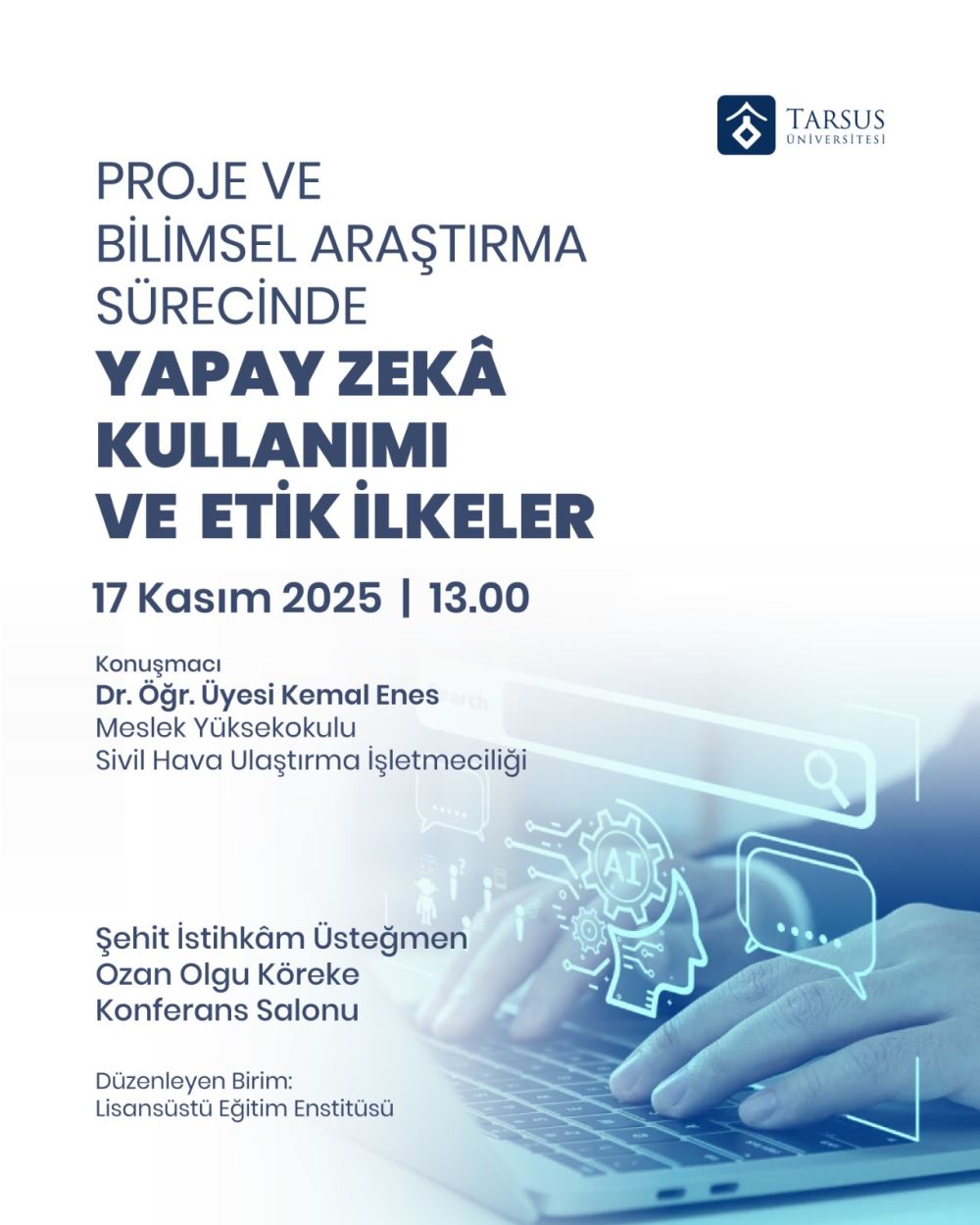 TARSUS ÜNİVERSİTESİ

PROJE VE BİLİMSEL ARAŞTIRMA SÜRECİNDE

YAPAY ZEKÂ KULLANIMI VE ETİK İLKELER

17 Kasım 2025 | 13.00

Konuşmacı
Dr. Öğr. Üyesi Kemal Enes
Meslek Yüksekokulu
Sivil Hava Ulaştırma İşletmeciliği

Search

AI

Şehit İstihkâm Üsteğmen Ozan Olgu Köreke Konferans Salonu

Düzenleyen Birim:
Lisansüstü Eğitim Enstitüsü